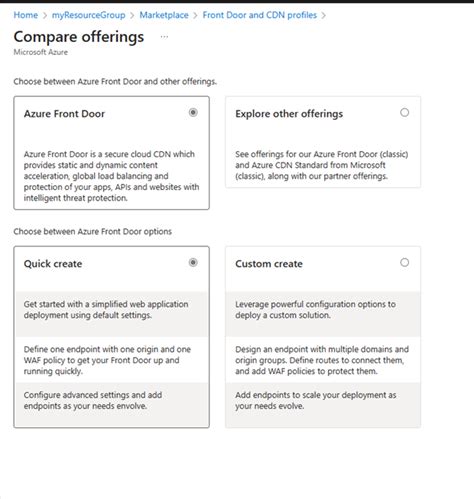 Home > myResourceGroup > Marketplace > Front Door and CDN profiles >

Compare offerings ...
Microsoft Azure

Choose between Azure Front Door and other offerings.

Azure Front Door

Azure Front Door is a secure cloud CDN which provides static and dynamic content acceleration, global load balancing and protection of your apps, APIs and websites with intelligent threat protection.

Explore other offerings

See offerings for our Azure Front Door (classic) and Azure CDN Standard from Microsoft (classic), along with our partner offerings.

Choose between Azure Front Door options

Quick create

Get started with a simplified web application deployment using default settings.

Define one endpoint with one origin and one WAF policy to get your Front Door up and running quickly.

Configure advanced settings and add endpoints as your needs envolve.

Custom create

Leverage powerful configuration options to deploy a custom solution.

Design an endpoint with multiple domains and origin groups. Define routes to connect them, and add WAF policies to protect them.

Add endpoints to scale your deployment as your needs evolve.